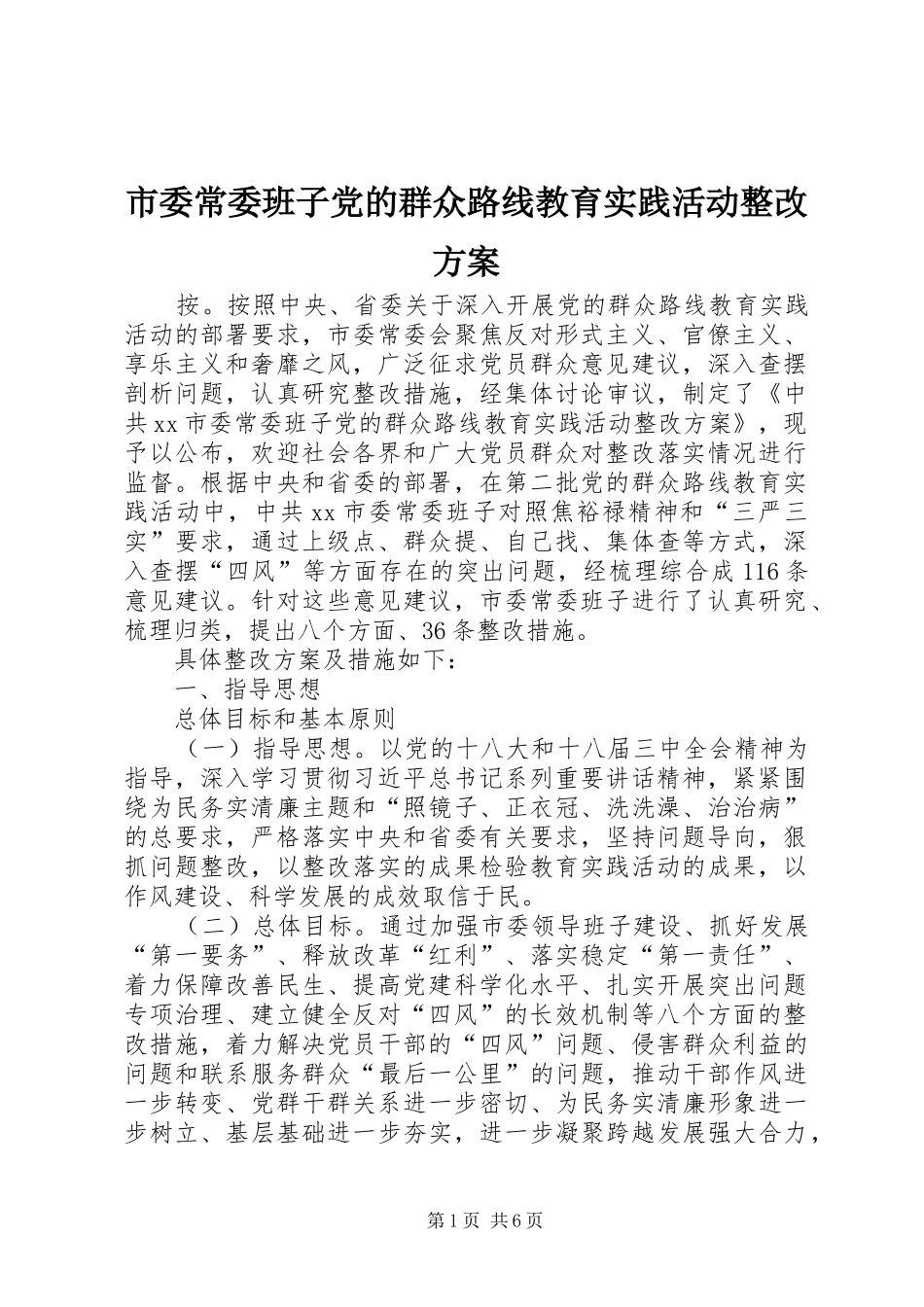 市委常委班子党的群众路线教育实践活动整改方案

按。按照中央、省委关于深入开展党的群众路线教育实践活动的部署要求，市委常委会聚焦反对形式主义、官僚主义、享乐主义和奢靡之风，广泛征求党员群众意见建议，深入查摆剖析问题，认真研究整改措施，经集体讨论审议，制定了《中共xx市委常委班子党的群众路线教育实践活动整改方案》，现予以公布，欢迎社会各界和广大党员群众对整改落实情况进行监督。根据中央和省委的部署，在第二批党的群众路线教育实践活动中，中共xx市委常委班子对照焦裕禄精神和“三严三实”要求，通过上级点、群众提、自己找、集体查等方式，深入查摆“四风”等方面存在的突出问题，经梳理综合成116条意见建议。针对这些意见建议，市委常委班子进行了认真研究、梳理归类，提出八个方面、36条整改措施。

具体整改方案及措施如下：

一、指导思想

总体目标和基本原则

（一）指导思想。以党的十八大和十八届三中全会精神为指导，深入学习贯彻习近平总书记系列重要讲话精神，紧紧围绕为民务实清廉主题和“照镜子、正衣冠、洗洗澡、治治病”的总要求，严格落实中央和省委有关要求，坚持问题导向，狠抓问题整改，以整改落实的成果检验教育实践活动的成果，以作风建设、科学发展的成效取信于民。

（二）总体目标。通过加强市委领导班子建设、抓好发展“第一要务”、释放改革“红利”、落实稳定“第一责任”、着力保障改善民生、提高党建科学化水平、扎实开展突出问题专项治理、建立健全反对“四风”的长效机制等八个方面的整改措施，着力解决党员干部的“四风”问题、侵害群众利益的问题和联系服务群众“最后一公里”的问题，推动干部作风进一步转变、党群干群关系进一步密切、为民务实清廉形象进一步树立、基层基础进一步夯实，进一步凝聚跨越发展强大合力，

第1页 共6页